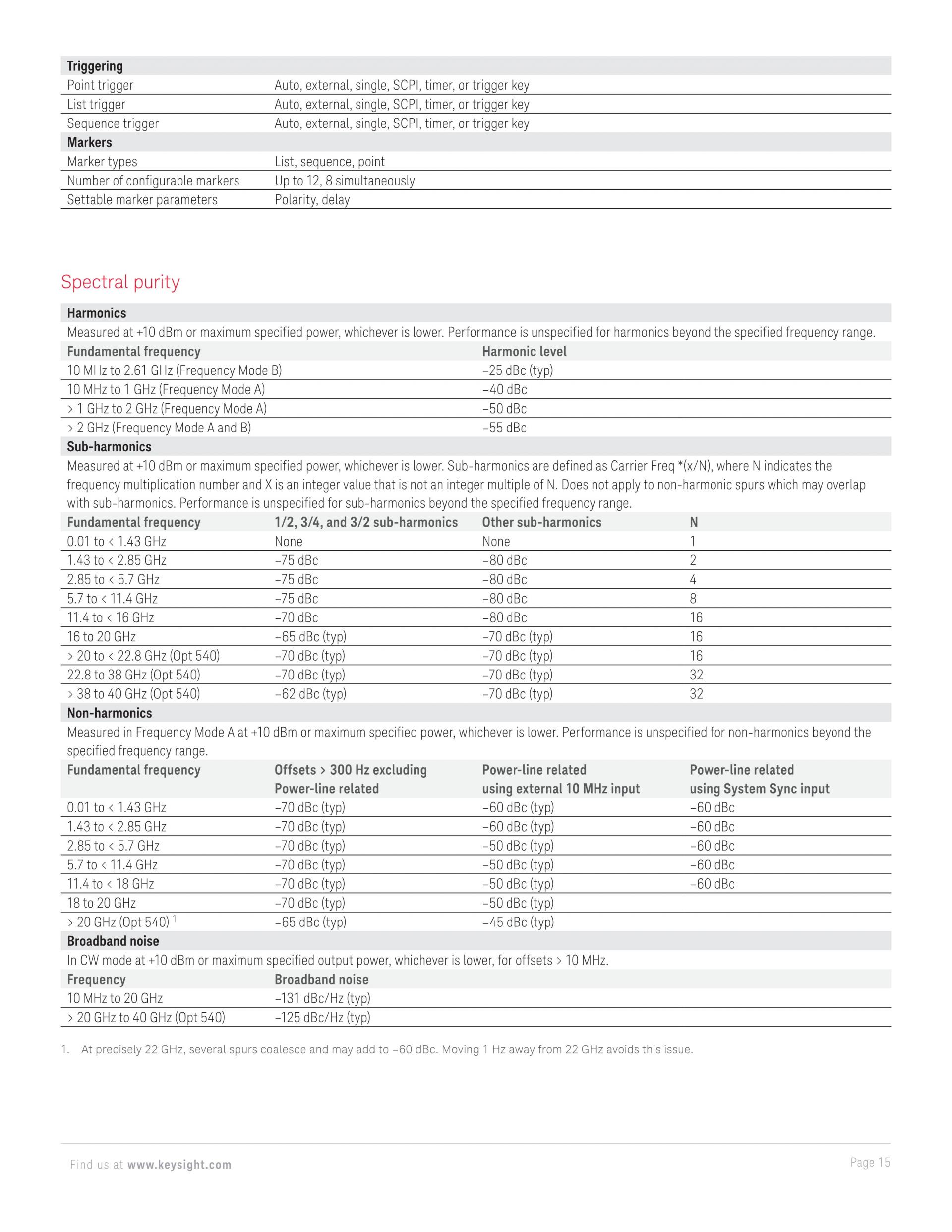 | Triggering | |
|---|---|
| Point trigger | Auto, external, single, SCPI, timer, or trigger key |
| List trigger | Auto, external, single, SCPI, timer, or trigger key |
| Sequence trigger | Auto, external, single, SCPI, timer, or trigger key |
| **Markers** | |
| Marker types | List, sequence, point |
| Number of configurable markers | Up to 12, 8 simultaneously |
| Settable marker parameters | Polarity, delay |

Spectral purity

Harmonics

Measured at +10 dBm or maximum specified power, whichever is lower. Performance is unspecified for harmonics beyond the specified frequency range.

| Fundamental frequency | Harmonic level |
|---|---|
| 10 MHz to 2.61 GHz (Frequency Mode B) | –25 dBc (typ) |
| 10 MHz to 1 GHz (Frequency Mode A) | –40 dBc |
| > 1 GHz to 2 GHz (Frequency Mode A) | –50 dBc |
| > 2 GHz (Frequency Mode A and B) | –55 dBc |

Sub-harmonics

Measured at +10 dBm or maximum specified power, whichever is lower. Sub-harmonics are defined as Carrier Freq *(x/N), where N indicates the frequency multiplication number and X is an integer value that is not an integer multiple of N. Does not apply to non-harmonic spurs which may overlap with sub-harmonics. Performance is unspecified for sub-harmonics beyond the specified frequency range.

| Fundamental frequency | 1/2, 3/4, and 3/2 sub-harmonics | Other sub-harmonics | N |
|---|---|---|---|
| 0.01 to < 1.43 GHz | None | None | 1 |
| 1.43 to < 2.85 GHz | –75 dBc | –80 dBc | 2 |
| 2.85 to < 5.7 GHz | –75 dBc | –80 dBc | 4 |
| 5.7 to < 11.4 GHz | –75 dBc | –80 dBc | 8 |
| 11.4 to < 16 GHz | –70 dBc | –80 dBc | 16 |
| 16 to 20 GHz | –65 dBc (typ) | –70 dBc (typ) | 16 |
| > 20 to < 22.8 GHz (Opt 540) | –70 dBc (typ) | –70 dBc (typ) | 16 |
| 22.8 to 38 GHz (Opt 540) | –70 dBc (typ) | –70 dBc (typ) | 32 |
| > 38 to 40 GHz (Opt 540) | –62 dBc (typ) | –70 dBc (typ) | 32 |

Non-harmonics

Measured in Frequency Mode A at +10 dBm or maximum specified power, whichever is lower. Performance is unspecified for non-harmonics beyond the specified frequency range.

| Fundamental frequency | Offsets > 300 Hz excluding Power-line related | Power-line related using external 10 MHz input | Power-line related using System Sync input |
|---|---|---|---|
| 0.01 to < 1.43 GHz | –70 dBc (typ) | –60 dBc (typ) | –60 dBc |
| 1.43 to < 2.85 GHz | –70 dBc (typ) | –60 dBc (typ) | –60 dBc |
| 2.85 to < 5.7 GHz | –70 dBc (typ) | –50 dBc (typ) | –60 dBc |
| 5.7 to < 11.4 GHz | –70 dBc (typ) | –50 dBc (typ) | –60 dBc |
| 11.4 to < 18 GHz | –70 dBc (typ) | –50 dBc (typ) | –60 dBc |
| 18 to 20 GHz | –70 dBc (typ) | –50 dBc (typ) | |
| > 20 GHz (Opt 540) $^1$ | –65 dBc (typ) | –45 dBc (typ) | |

Broadband noise

In CW mode at +10 dBm or maximum specified output power, whichever is lower, for offsets > 10 MHz.

| Frequency | Broadband noise |
|---|---|
| 10 MHz to 20 GHz | –131 dBc/Hz (typ) |
| > 20 GHz to 40 GHz (Opt 540) | –125 dBc/Hz (typ) |

1. At precisely 22 GHz, several spurs coalesce and may add to –60 dBc. Moving 1 Hz away from 22 GHz avoids this issue.

Find us at www.keysight.com

Page 15